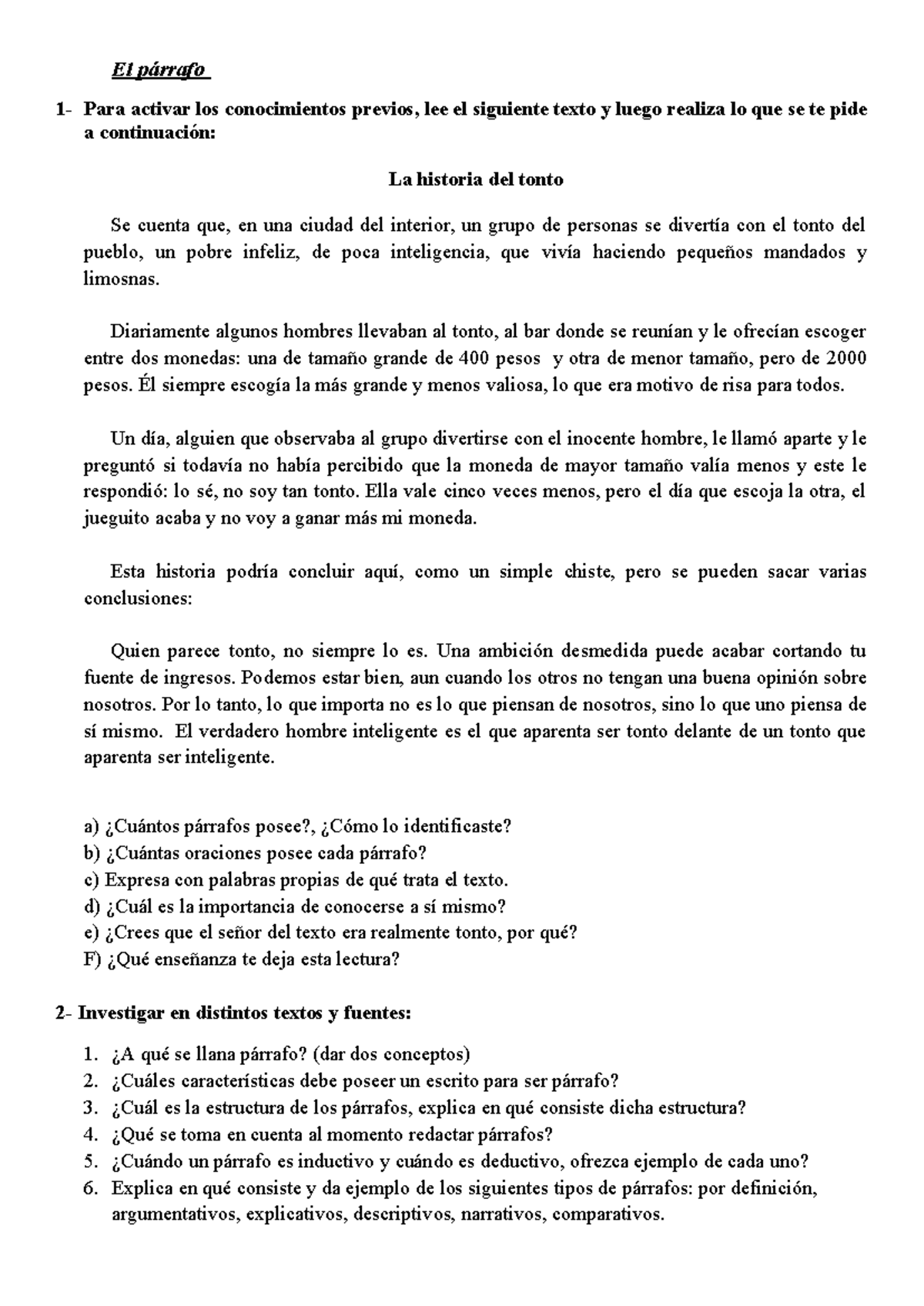 El párrafo

1- Para activar los conocimientos previos, lee el siguiente texto y luego realiza lo que se te pide a continuación:

La historia del tonto

Se cuenta que, en una ciudad del interior, un grupo de personas se divertía con el tonto del pueblo, un pobre infeliz, de poca inteligencia, que vivía haciendo pequeños mandados y limosnas.

Diariamente algunos hombres llevaban al tonto, al bar donde se reunían y le ofrecían escoger entre dos monedas: una de tamaño grande de 400 pesos y otra de menor tamaño, pero de 2000 pesos. Él siempre escogía la más grande y menos valiosa, lo que era motivo de risa para todos.

Un día, alguien que observaba al grupo divertirse con el inocente hombre, le llamó aparte y le preguntó si todavía no había percibido que la moneda de mayor tamaño valía menos y este le respondió: lo sé, no soy tan tonto. Ella vale cinco veces menos, pero el día que escoja la otra, el jueguito acaba y no voy a ganar más mi moneda.

Esta historia podría concluir aquí, como un simple chiste, pero se pueden sacar varias conclusiones:

Quien parece tonto, no siempre lo es. Una ambición desmedida puede acabar cortando tu fuente de ingresos. Podemos estar bien, aun cuando los otros no tengan una buena opinión sobre nosotros. Por lo tanto, lo que importa no es lo que piensan de nosotros, sino lo que uno piensa de sí mismo. El verdadero hombre inteligente es el que aparenta ser tonto delante de un tonto que aparenta ser inteligente.

a) ¿Cuántos párrafos posee?, ¿Cómo lo identificaste?
b) ¿Cuántas oraciones posee cada párrafo?
c) Expresa con palabras propias de qué trata el texto.
d) ¿Cuál es la importancia de conocerse a sí mismo?
e) ¿Crees que el señor del texto era realmente tonto, por qué?
F) ¿Qué enseñanza te deja esta lectura?

2- Investigar en distintos textos y fuentes:

1. ¿A qué se llana párrafo? (dar dos conceptos)
2. ¿Cuáles características debe poseer un escrito para ser párrafo?
3. ¿Cuál es la estructura de los párrafos, explica en qué consiste dicha estructura?
4. ¿Qué se toma en cuenta al momento redactar párrafos?
5. ¿Cuándo un párrafo es inductivo y cuándo es deductivo, ofrezca ejemplo de cada uno?
6. Explica en qué consiste y da ejemplo de los siguientes tipos de párrafos: por definición, argumentativos, explicativos, descriptivos, narrativos, comparativos.